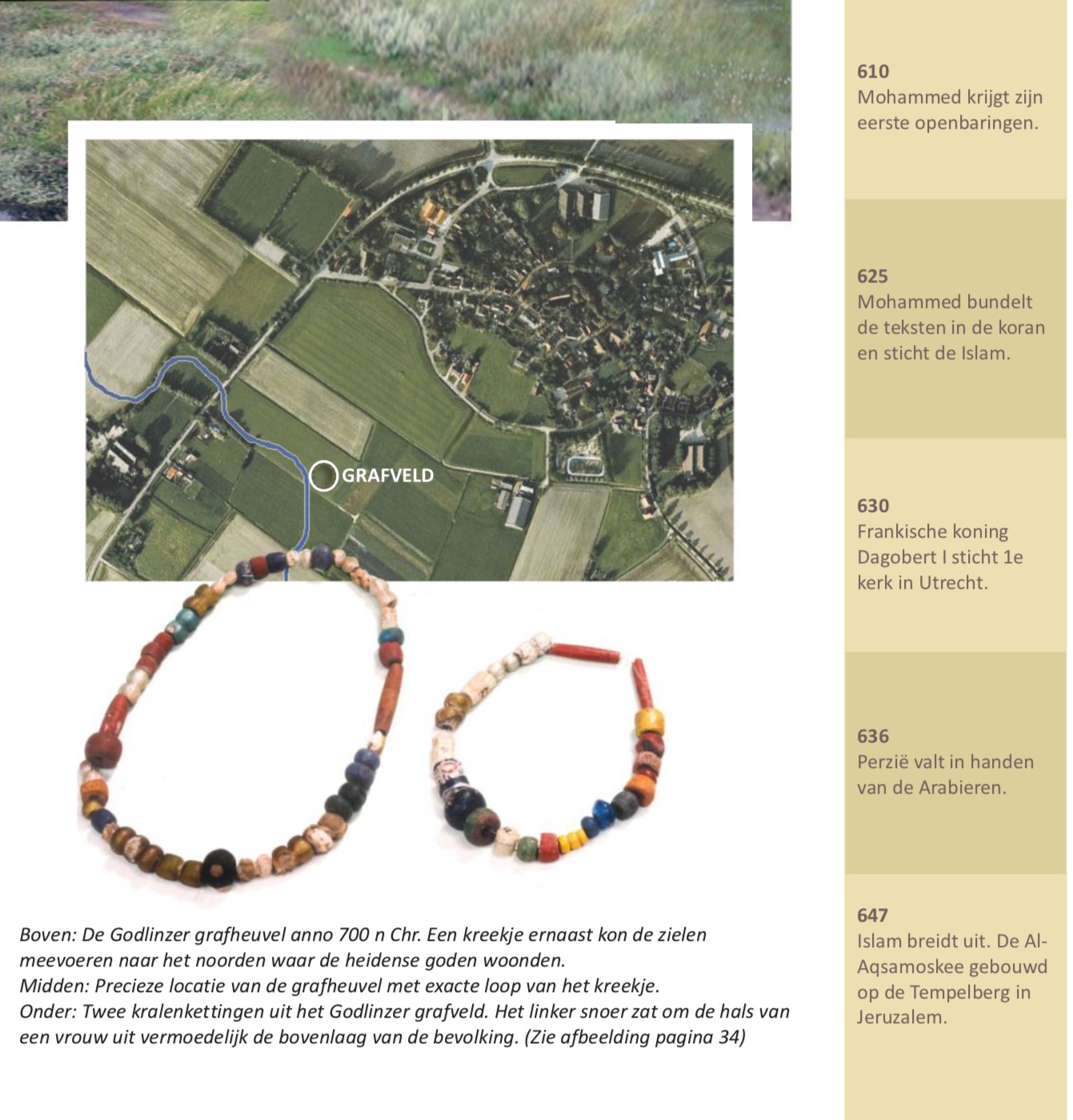 GRAFVELD

Boven: De Godlinzer grafheuvel anno 700 n Chr. Een kreekje ernaast kon de zielen meevoeren naar het noorden waar de heidense goden woonden.
Midden: Precieze locatie van de grafheuvel met exacte loop van het kreekje.
Onder: Twee kralenkettingen uit het Godlinzer grafveld. Het linker snoer zat om de hals van een vrouw uit vermoedelijk de bovenlaag van de bevolking. (Zie afbeelding pagina 34)

610
Mohammed krijgt zijn eerste openbaringen.

625
Mohammed bundelt de teksten in de koran en sticht de Islam.

630
Frankische koning Dagobert I sticht 1e kerk in Utrecht.

636
Perzië valt in handen van de Arabieren.

647
Islam breidt uit. De Al-Aqsamoskee gebouwd op de Tempelberg in Jeruzalem.